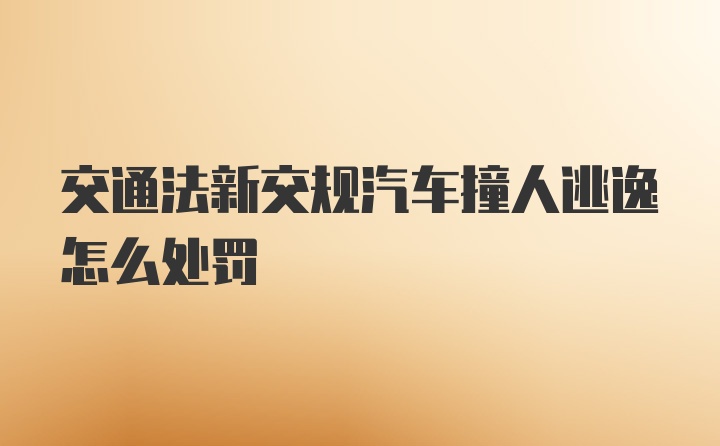 交通法新交规汽车撞人逃逸怎么处罚